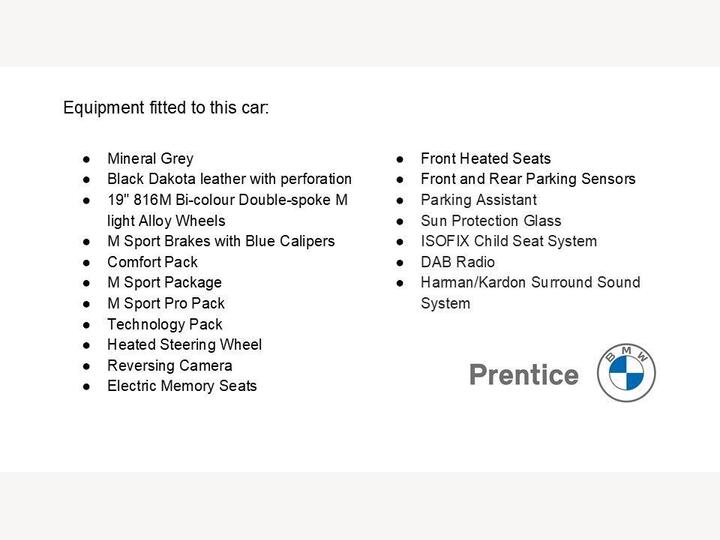 Equipment fitted to this car:

- Mineral Grey
- Black Dakota leather with perforation
- 19" 816M Bi-colour Double-spoke M light Alloy Wheels
- M Sport Brakes with Blue Calipers
- Comfort Pack
- M Sport Package
- M Sport Pro Pack
- Technology Pack
- Heated Steering Wheel
- Reversing Camera
- Electric Memory Seats

- Front Heated Seats
- Front and Rear Parking Sensors
- Parking Assistant
- Sun Protection Glass
- ISOFIX Child Seat System
- DAB Radio
- Harman/Kardon Surround Sound System

Prentice

BMW